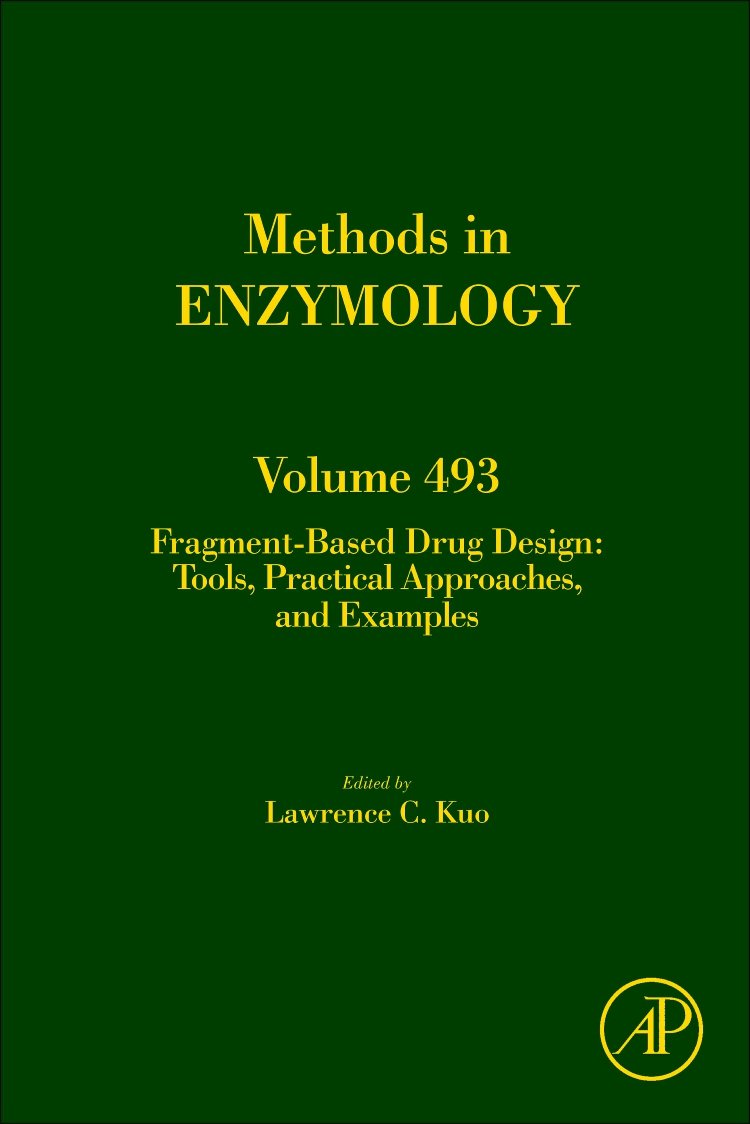 Methods in
ENZYMOLOGY

Volume 493

Fragment-Based Drug Design:
Tools, Practical Approaches,
and Examples

Edited by
Lawrence C. Kuo

AP